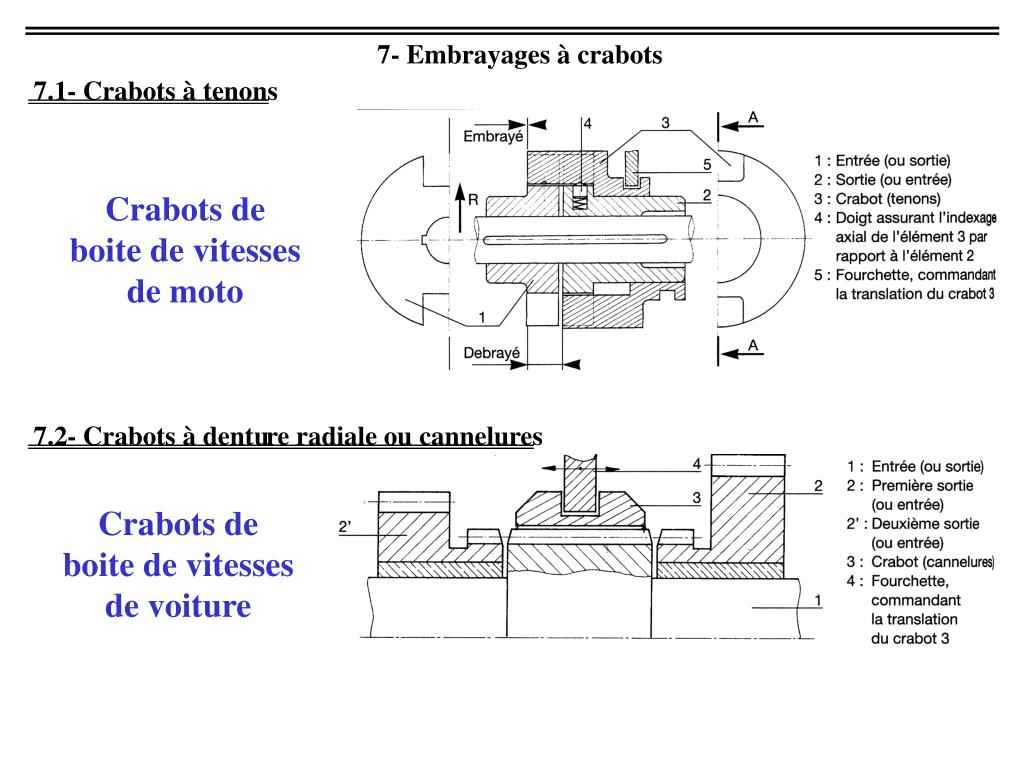 7- Embrayages à crabots

7.1- Crabots à tenons

Crabots de boite de vitesses de moto

Embrayé

4

3

A

5

2

R

1

Debrayé

A

1 : Entrée (ou sortie)
2 : Sortie (ou entrée)
3 : Crabot (tenons)
4 : Doigt assurant l'indexage axial de l'élément 3 par rapport à l'élément 2
5 : Fourchette, commandant la translation du crabot 3

7.2- Crabots à denture radiale ou cannelures

Crabots de boite de vitesses de voiture

4

3

2

2'

1

1 : Entrée (ou sortie)
2 : Première sortie (ou entrée)
2' : Deuxième sortie (ou entrée)
3 : Crabot (cannelures)
4 : Fourchette, commandant la translation du crabot 3